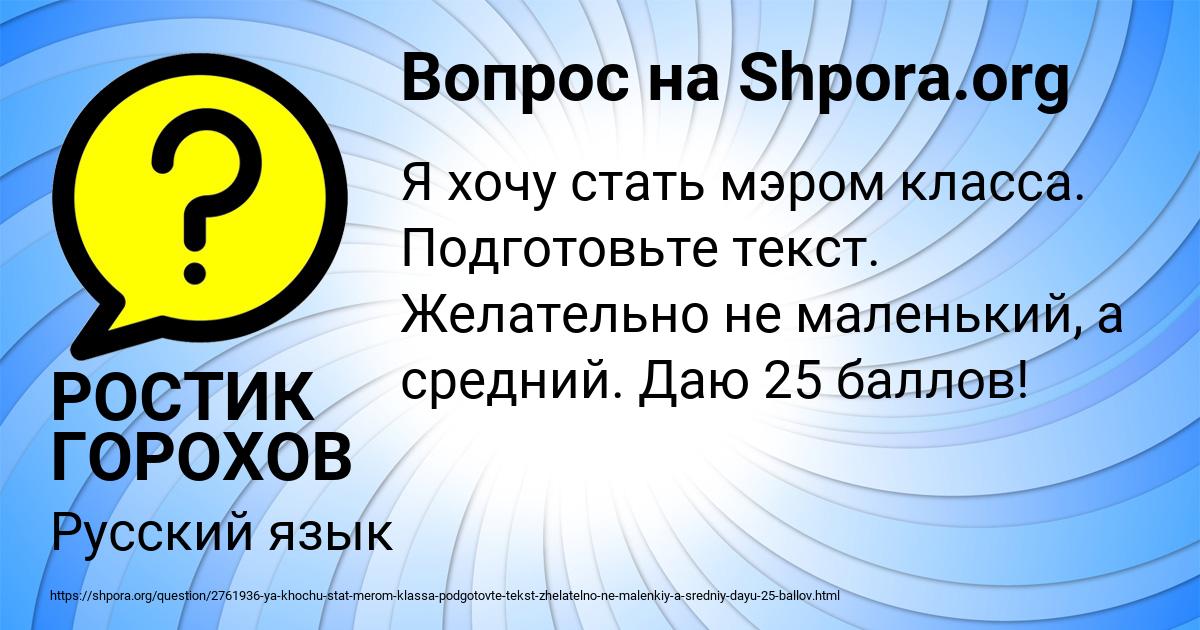 Вопрос на Shpora.org

Я хочу стать мэром класса. Подготовьте текст. Желательно не маленький, а средний. Даю 25 баллов!

РОСТИК ГОРОХОВ

Русский язык

https://shpora.org/question/2761936-ya-khochu-stat-merom-klassa-podgotovte-tekst-zhelatelno-ne-malenkiy-a-sredniy-dayu-25-ballov.html